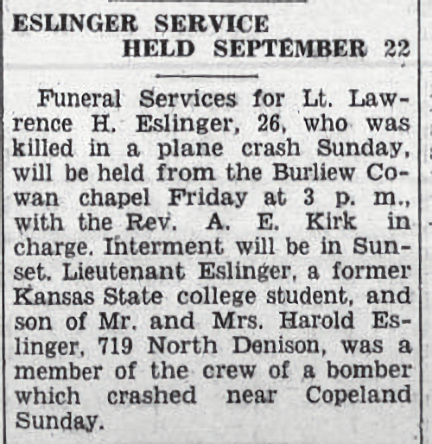 ESLINGER SERVICE
HELD SEPTEMBER 22

Funeral Services for Lt. Lawrence H. Eslinger, 26, who was killed in a plane crash Sunday, will be held from the Burliew Cowan chapel Friday at 3 p. m., with the Rev. A. E. Kirk in charge. Interment will be in Sunset. Lieutenant Eslinger, a former Kansas State college student, and son of Mr. and Mrs. Harold Eslinger, 719 North Denison, was a member of the crew of a bomber which crashed near Copeland Sunday.